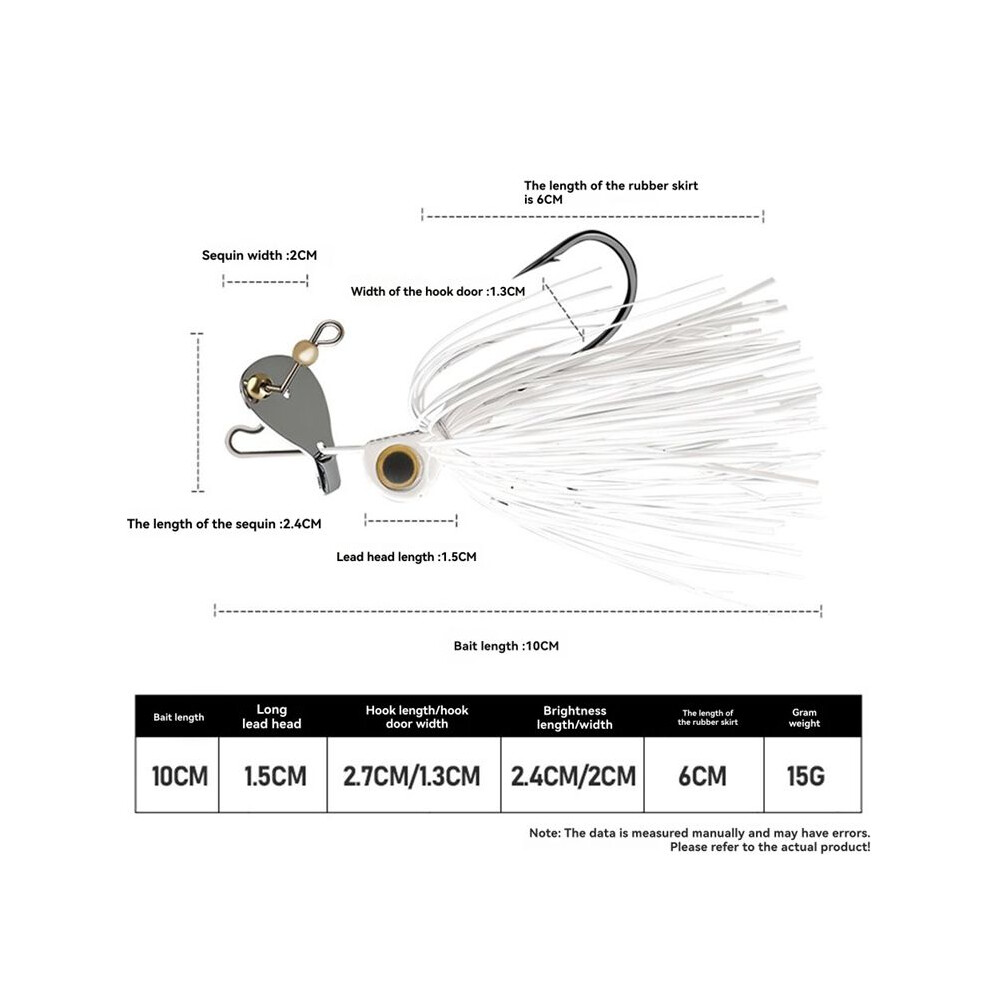 The length of the rubber skirt is 6CM

Sequin width :2CM

Width of the hook door :1.3CM

The length of the sequin :2.4CM

Lead head length :1.5CM

Bait length :10CM

| Bait length | Long lead head | Hook length/hook door width | Brightness length/width | The length of the rubber skirt | Gram weight |
|---|---|---|---|---|---|
| 10CM | 1.5CM | 2.7CM/1.3CM | 2.4CM/2CM | 6CM | 15G |

Note: The data is measured manually and may have errors. Please refer to the actual product!